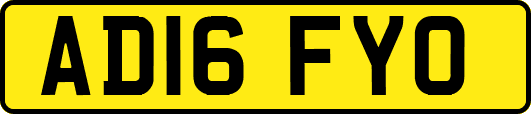 AD16 FYO